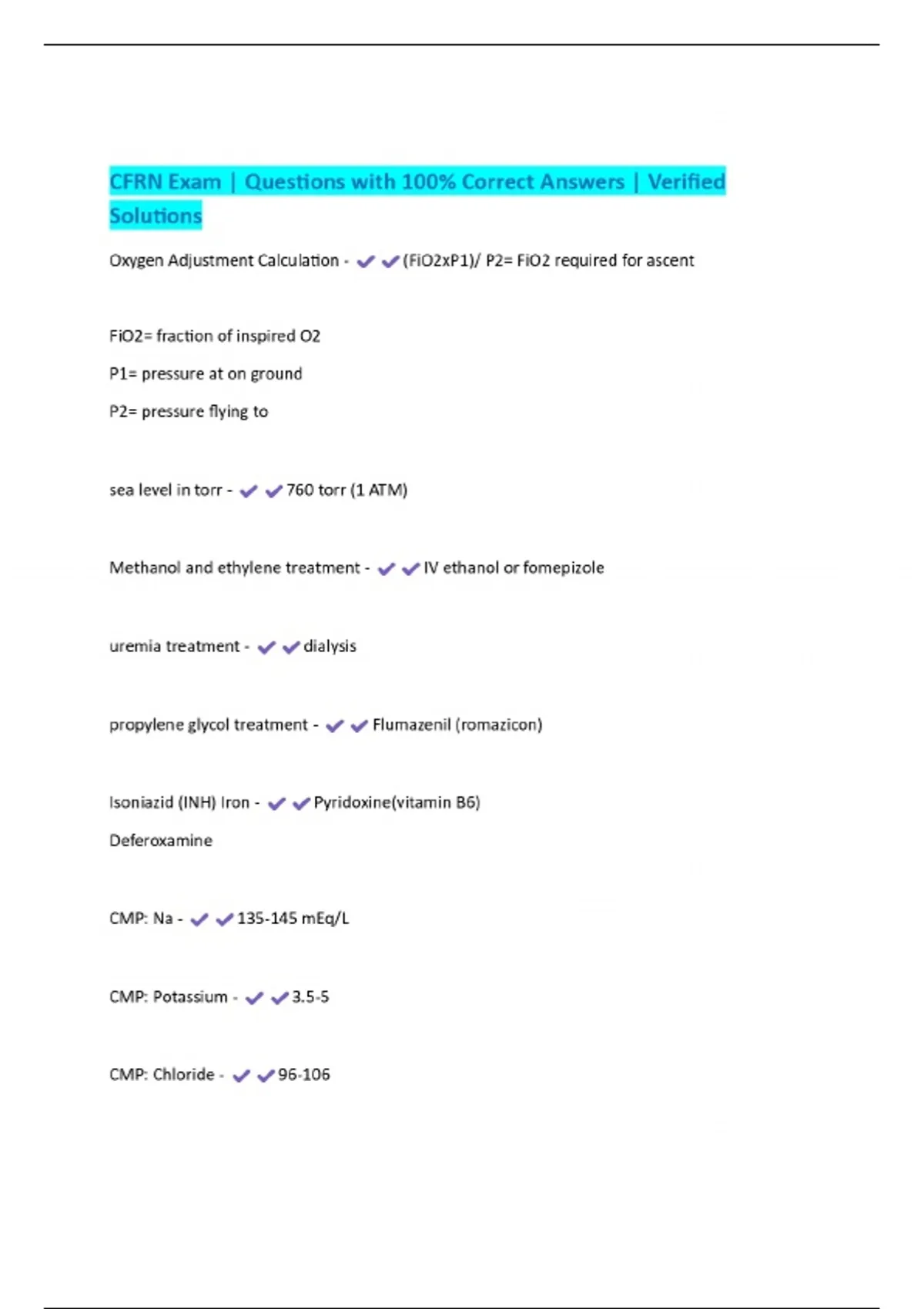 CFRN Exam | Questions with 100% Correct Answers | Verified Solutions

Oxygen Adjustment Calculation - ✔✔(FiO2xP1)/ P2= FiO2 required for ascent

FiO2= fraction of inspired O2

P1= pressure at on ground

P2= pressure flying to

sea level in torr - ✔✔760 torr (1 ATM)

Methanol and ethylene treatment - ✔✔IV ethanol or fomepizole

uremia treatment - ✔✔dialysis

propylene glycol treatment - ✔✔Flumazenil (romazicon)

Isoniazid (INH) Iron - ✔✔Pyridoxine(vitamin B6)

Deferoxamine

CMP: Na - ✔✔135-145 mEq/L

CMP: Potassium - ✔✔3.5-5

CMP: Chloride - ✔✔96-106